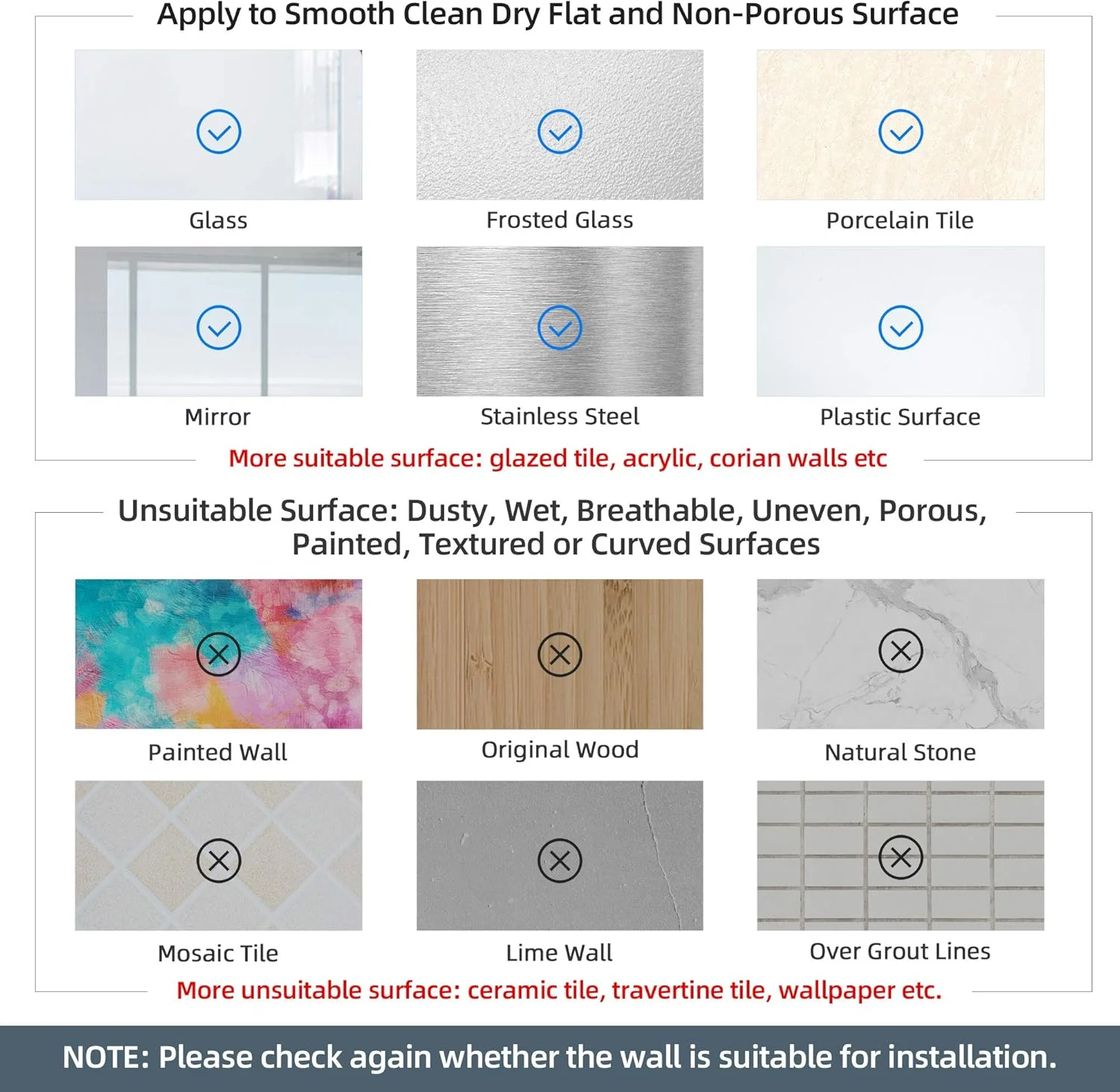 Apply to Smooth Clean Dry Flat and Non-Porous Surface

Glass

Frosted Glass

Porcelain Tile

Mirror

Stainless Steel

Plastic Surface

More suitable surface: glazed tile, acrylic, corian walls etc

Unsuitable Surface: Dusty, Wet, Breathable, Uneven, Porous, Painted, Textured or Curved Surfaces

Painted Wall

Original Wood

Natural Stone

Mosaic Tile

Lime Wall

Over Grout Lines

More unsuitable surface: ceramic tile, travertine tile, wallpaper etc.

NOTE: Please check again whether the wall is suitable for installation.